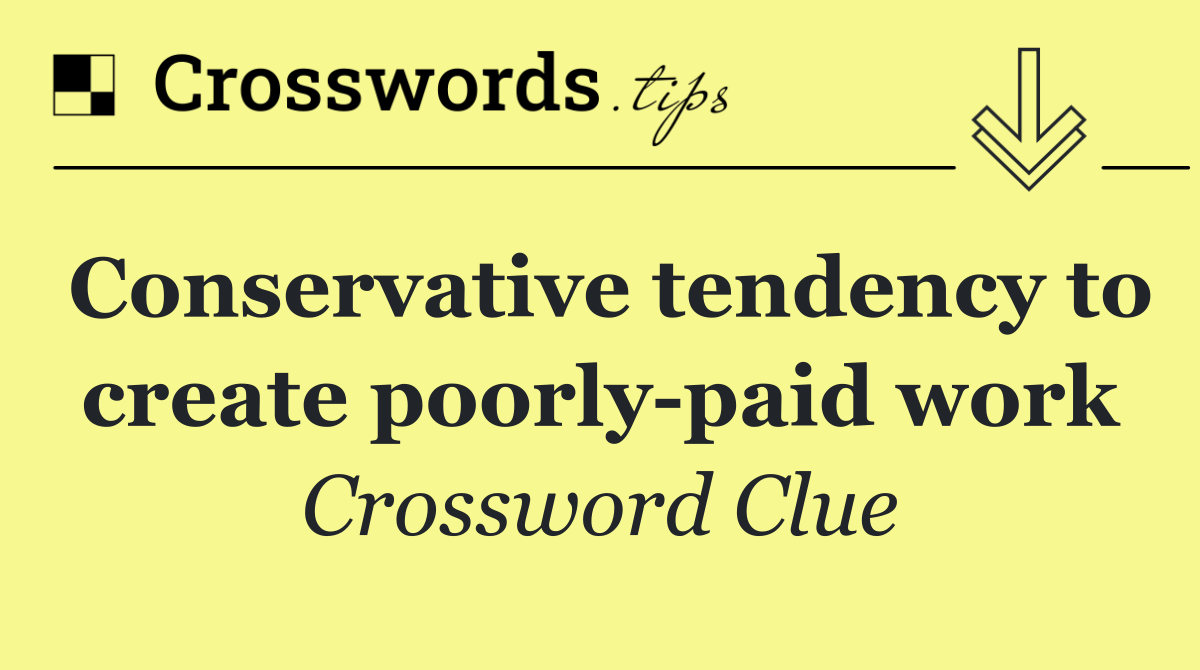 Crosswords.tips

Conservative tendency to create poorly-paid work

Crossword Clue